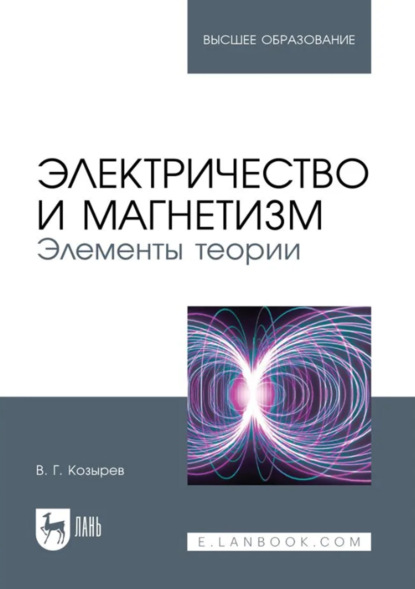 ВЫСШЕЕ ОБРАЗОВАНИЕ

ЭЛЕКТРИЧЕСТВО И МАГНЕТИЗМ
Элементы теории

В. Г. Козырев

ЛАНЬ

E.LANBOOK.COM